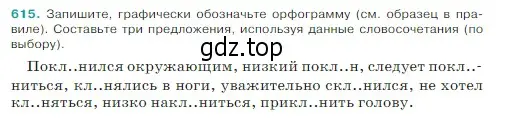 615. Запишите, графически обозначьте орфограмму (см. образец в правиле). Составьте три предложения, используя данные словосочетания (по выбору).

gdz.top

Покл..нился окружающим, низкий покл..н, следует покл..ниться, кл..нялись в ноги, уважительно скл..нился, не хотел кл..няться, низко накл..ниться, прикл..нить голову.